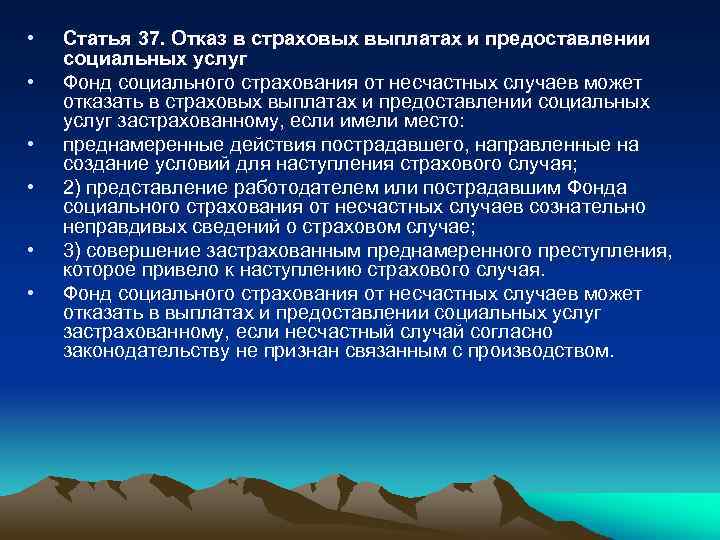 • Статья 37. Отказ в страховых выплатах и предоставлении социальных услуг
• Фонд социального страхования от несчастных случаев может отказать в страховых выплатах и предоставлении социальных услуг застрахованному, если имели место:
• преднамеренные действия пострадавшего, направленные на создание условий для наступления страхового случая;
• 2) представление работодателем или пострадавшим Фонда социального страхования от несчастных случаев сознательно неправдивых сведений о страховом случае;
• 3) совершение застрахованным преднамеренного преступления, которое привело к наступлению страхового случая.
• Фонд социального страхования от несчастных случаев может отказать в выплатах и предоставлении социальных услуг застрахованному, если несчастный случай согласно законодательству не признан связанным с производством.